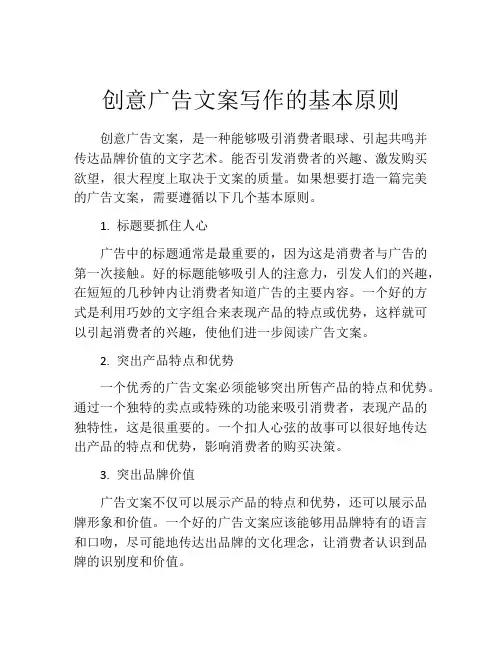 创意广告文案写作的基本原则

创意广告文案，是一种能够吸引消费者眼球、引起共鸣并传达品牌价值的文字艺术。能否引发消费者的兴趣、激发购买欲望，很大程度上取决于文案的质量。如果想要打造一篇完美的广告文案，需要遵循以下几个基本原则。

1. 标题要抓住人心

广告中的标题通常是最重要的，因为这是消费者与广告的第一次接触。好的标题能够吸引人的注意力，引发人们的兴趣，在短短的几秒钟内让消费者知道广告的主要内容。一个好的方式是利用巧妙的文字组合来表现产品的特点或优势，这样就可以引起消费者的兴趣，使他们进一步阅读广告文案。

2. 突出产品特点和优势

一个优秀的广告文案必须能够突出所售产品的特点和优势。通过一个独特的卖点或特殊的功能来吸引消费者，表现产品的独特性，这是很重要的。一个扣人心弦的故事可以很好地传达出产品的特点和优势，影响消费者的购买决策。

3. 突出品牌价值

广告文案不仅可以展示产品的特点和优势，还可以展示品牌形象和价值。一个好的广告文案应该能够用品牌特有的语言和口吻，尽可能地传达出品牌的文化理念，让消费者认识到品牌的识别度和价值。